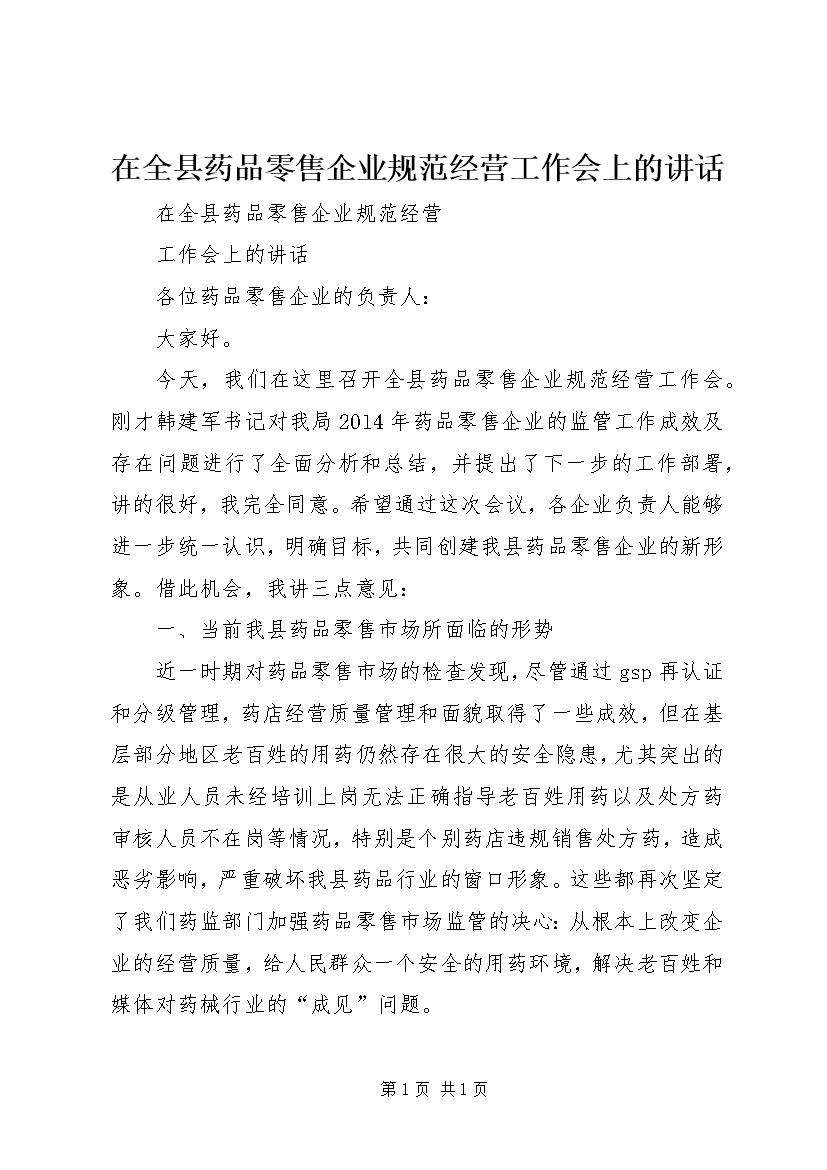 在全县药品零售企业规范经营工作会上的讲话

在全县药品零售企业规范经营

工作会上的讲话

各位药品零售企业的负责人：

大家好。

今天，我们在这里召开全县药品零售企业规范经营工作会。刚才韩建军书记对我局2014年药品零售企业的监管工作成效及存在问题进行了全面分析和总结，并提出了下一步的工作部署，讲的很好，我完全同意。希望通过这次会议，各企业负责人能够进一步统一认识，明确目标，共同创建我县药品零售企业的新形象。借此机会，我讲三点意见：

一、当前我县药品零售市场所面临的形势

近一时期对药品零售市场的检查发现，尽管通过gsp再认证和分级管理，药店经营质量管理和面貌取得了一些成效，但在基层部分地区老百姓的用药仍然存在很大的安全隐患，尤其突出的是从业人员未经培训上岗无法正确指导老百姓用药以及处方药审核人员不在岗等情况，特别是个别药店违规销售处方药，造成恶劣影响，严重破坏我县药品行业的窗口形象。这些都再次坚定了我们药监部门加强药品零售市场监管的决心：从根本上改变企业的经营质量，给人民群众一个安全的用药环境，解决老百姓和媒体对药械行业的“成见”问题。

第1页 共1页